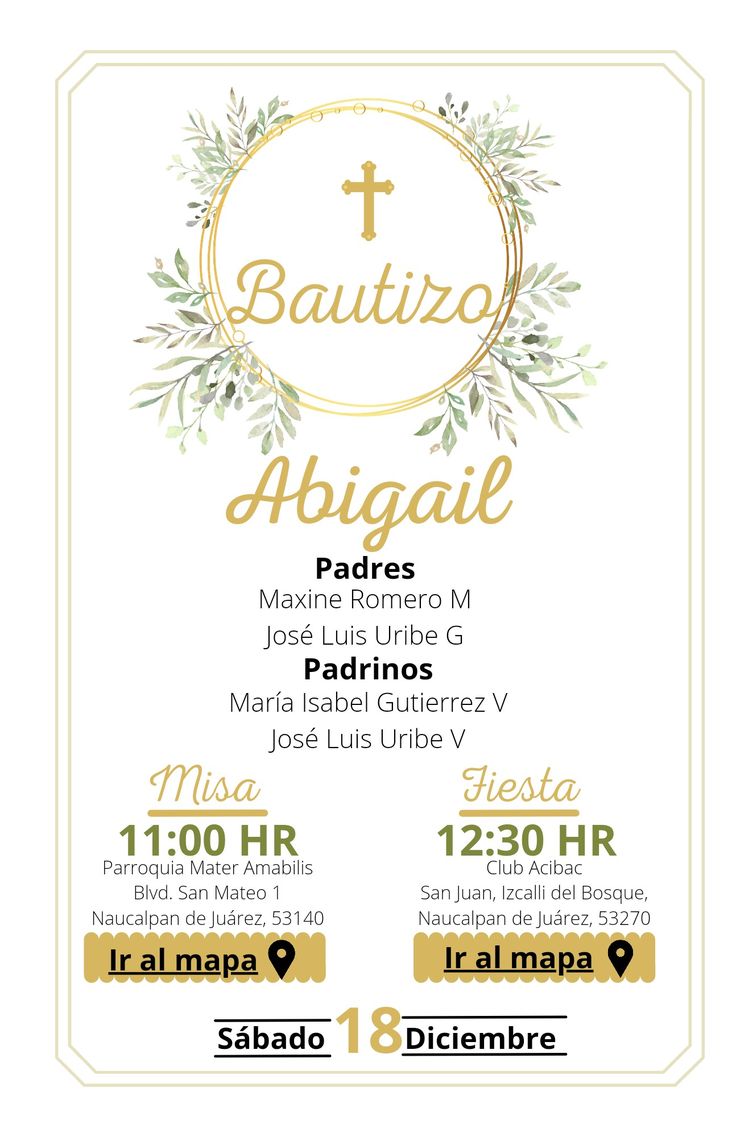 Bautizo

Abigail

Padres
Maxine Romero M
José Luis Uribe G

Padrinos
María Isabel Gutierrez V
José Luis Uribe V

Misa
11:00 HR
Parroquia Mater Amabilis
Blvd. San Mateo 1
Naucalpan de Juárez, 53140
Ir al mapa

Fiesta
12:30 HR
Club Acibac
San Juan, Izcalli del Bosque,
Naucalpan de Juárez, 53270
Ir al mapa

Sábado 18 Diciembre